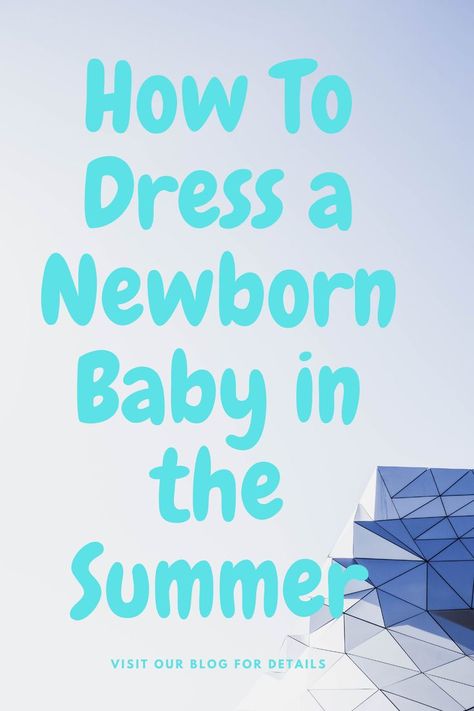 How To Dress a Newborn Baby in the Summer

VISIT OUR BLOG FOR DETAILS